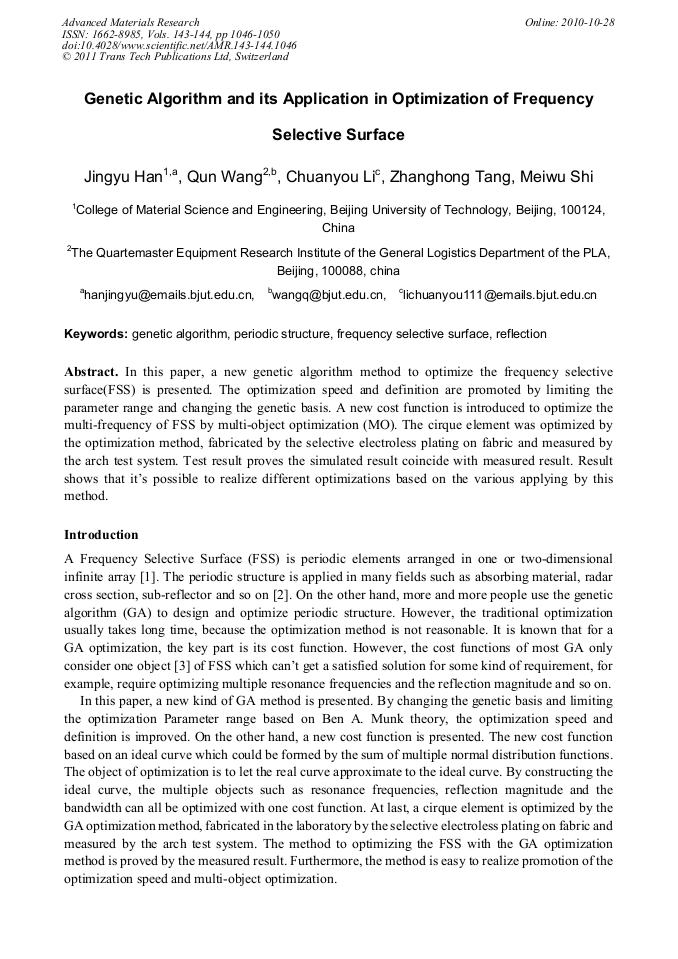 Advanced Materials Research
ISSN: 1662-8985, Vols. 143-144, pp 1046-1050
doi:10.4028/www.scientific.net/AMR.143-144.1046
© 2011 Trans Tech Publications Ltd, Switzerland

Online: 2010-10-28

Genetic Algorithm and its Application in Optimization of Frequency Selective Surface

Jingyu Han$^{1,a}$, Qun Wang$^{2,b}$, Chuanyou Li$^{c}$, Zhanghong Tang, Meiwu Shi

$^{1}$College of Material Science and Engineering, Beijing University of Technology, Beijing, 100124, China

$^{2}$The Quartemaster Equipment Research Institute of the General Logistics Department of the PLA, Beijing, 100088, china

$^{a}$hanjingyu@emails.bjut.edu.cn, $^{b}$wangq@bjut.edu.cn, $^{c}$lichuanyou111@emails.bjut.edu.cn

Keywords: genetic algorithm, periodic structure, frequency selective surface, reflection

Abstract. In this paper, a new genetic algorithm method to optimize the frequency selective surface(FSS) is presented. The optimization speed and definition are promoted by limiting the parameter range and changing the genetic basis. A new cost function is introduced to optimize the multi-frequency of FSS by multi-object optimization (MO). The cirque element was optimized by the optimization method, fabricated by the selective electroless plating on fabric and measured by the arch test system. Test result proves the simulated result coincide with measured result. Result shows that it's possible to realize different optimizations based on the various applying by this method.

Introduction

A Frequency Selective Surface (FSS) is periodic elements arranged in one or two-dimensional infinite array [1]. The periodic structure is applied in many fields such as absorbing material, radar cross section, sub-reflector and so on [2]. On the other hand, more and more people use the genetic algorithm (GA) to design and optimize periodic structure. However, the traditional optimization usually takes long time, because the optimization method is not reasonable. It is known that for a GA optimization, the key part is its cost function. However, the cost functions of most GA only consider one object [3] of FSS which can't get a satisfied solution for some kind of requirement, for example, require optimizing multiple resonance frequencies and the reflection magnitude and so on.

In this paper, a new kind of GA method is presented. By changing the genetic basis and limiting the optimization Parameter range based on Ben A. Munk theory, the optimization speed and definition is improved. On the other hand, a new cost function is presented. The new cost function based on an ideal curve which could be formed by the sum of multiple normal distribution functions. The object of optimization is to let the real curve approximate to the ideal curve. By constructing the ideal curve, the multiple objects such as resonance frequencies, reflection magnitude and the bandwidth can all be optimized with one cost function. At last, a cirque element is optimized by the GA optimization method, fabricated in the laboratory by the selective electroless plating on fabric and measured by the arch test system. The method to optimizing the FSS with the GA optimization method is proved by the measured result. Furthermore, the method is easy to realize promotion of the optimization speed and multi-object optimization.